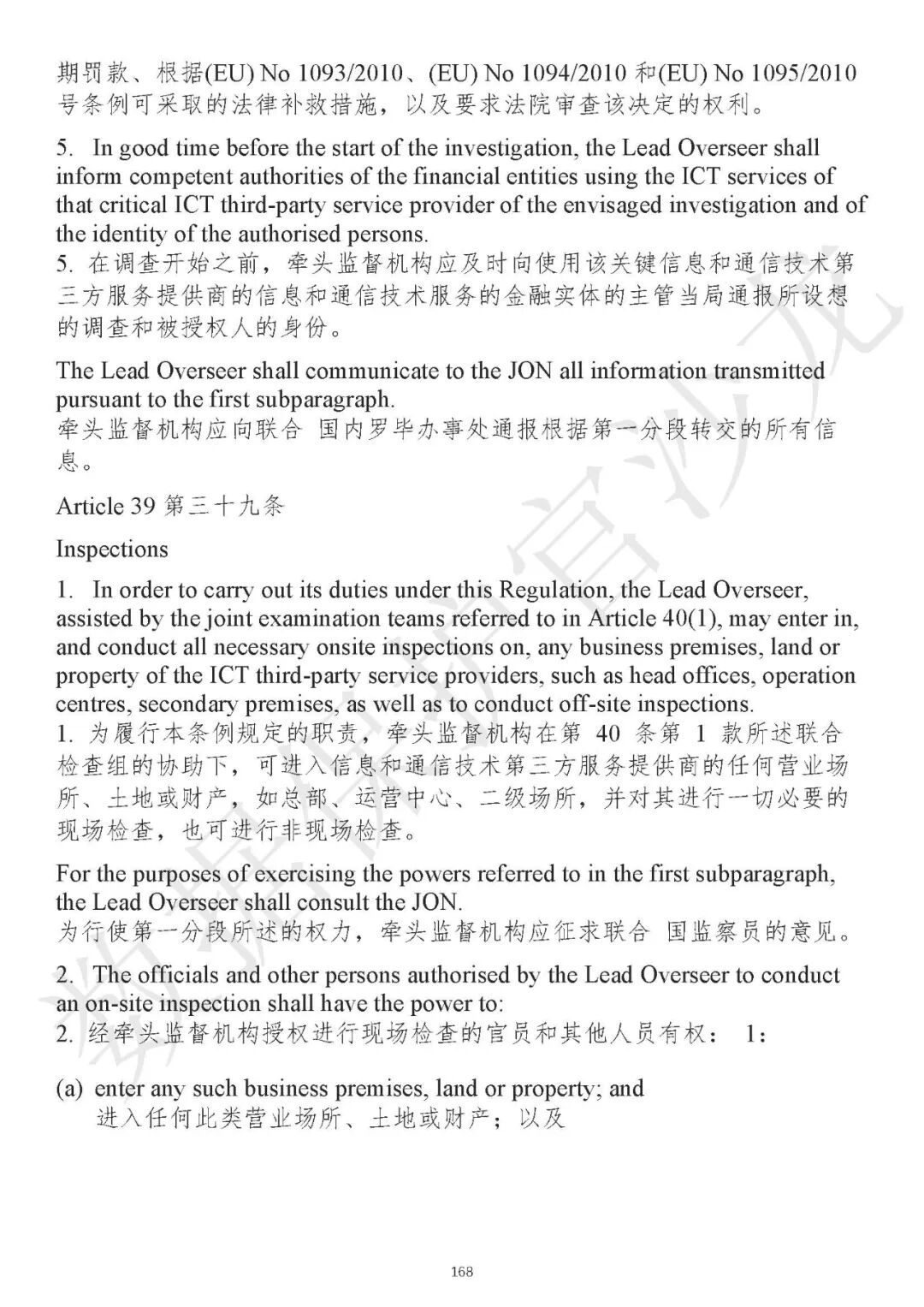 期罚款、根据(EU) No 1093/2010、(EU) No 1094/2010 和(EU) No 1095/2010 号条例可采取的法律补救措施，以及要求法院审查该决定的权利。

5. In good time before the start of the investigation, the Lead Overseer shall inform competent authorities of the financial entities using the ICT services of that critical ICT third-party service provider of the envisaged investigation and of the identity of the authorised persons.
5. 在调查开始之前，牵头监督机构应及时向使用该关键信息和通信技术第三方服务提供商的信息和通信技术服务的金融实体的主管当局通报所设想的调查和被授权人的身份。

The Lead Overseer shall communicate to the JON all information transmitted pursuant to the first subparagraph.
牵头监督机构应向联合 国内罗毕办事处通报根据第一分段转交的所有信息。

Article 39 第三十九条

Inspections

1. In order to carry out its duties under this Regulation, the Lead Overseer, assisted by the joint examination teams referred to in Article 40(1), may enter in, and conduct all necessary onsite inspections on, any business premises, land or property of the ICT third-party service providers, such as head offices, operation centres, secondary premises, as well as to conduct off-site inspections.
1. 为履行本条例规定的职责，牵头监督机构在第 40 条第 1 款所述联合检查组的协助下，可进入信息和通信技术第三方服务提供商的任何营业场所、土地或财产，如总部、运营中心、二级场所，并对其进行一切必要的现场检查，也可进行非现场检查。

For the purposes of exercising the powers referred to in the first subparagraph, the Lead Overseer shall consult the JON.
为行使第一分段所述的权力，牵头监督机构应征求联合 国监察员的意见。

2. The officials and other persons authorised by the Lead Overseer to conduct an on-site inspection shall have the power to:
2. 经牵头监督机构授权进行现场检查的官员和其他人员有权： 1:

(a) enter any such business premises, land or property; and
进入任何此类营业场所、土地或财产；以及

168